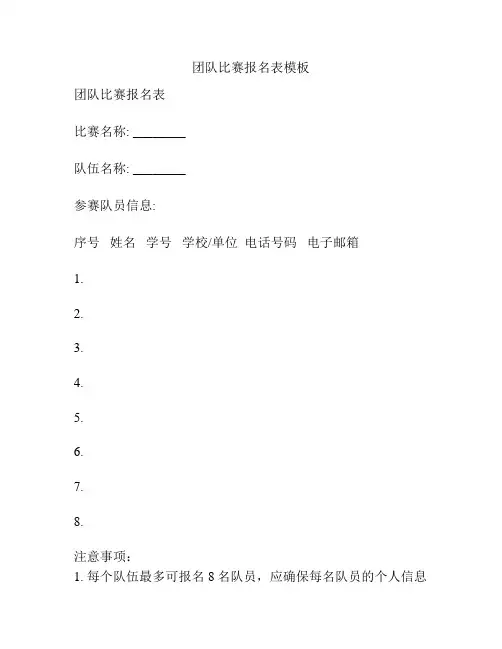 团队比赛报名表模板

团队比赛报名表

比赛名称: ________

队伍名称: ________

参赛队员信息:

序号 姓名 学号 学校/单位 电话号码 电子邮箱

1.

2.

3.

4.

5.

6.

7.

8.

注意事项:
1. 每个队伍最多可报名 8 名队员，应确保每名队员的个人信息